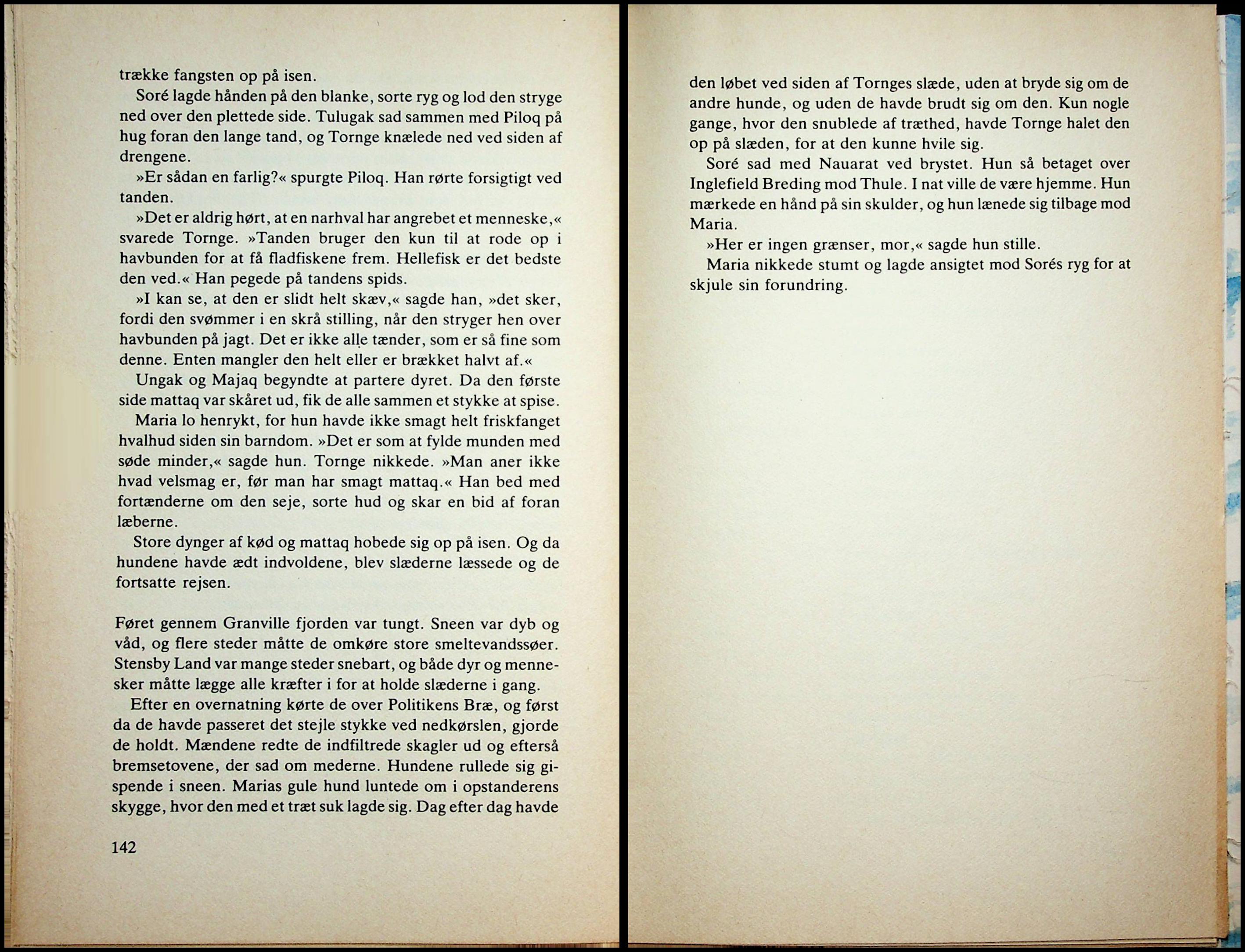 trække fangsten op på isen.

Soré lagde hånden på den blanke, sorte ryg og lod den stryge ned over den plettede side. Tulugak sad sammen med Piloq på hug foran den lange tand, og Tornge knælede ned ved siden af drengene.

»Er sådan en farlig?« spurgte Piloq. Han rørte forsigtigt ved tanden.

»Det er aldrig hørt, at en narhval har angrebet et menneske,« svarede Tornge. »Tanden bruger den kun til at rode op i havbunden for at få fladfiskene frem. Hellefisk er det bedste den ved.« Han pegede på tandens spids.

»I kan se, at den er slidt helt skæv,« sagde han, »det sker, fordi den svømmer i en skrå stilling, når den stryger hen over havbunden på jagt. Det er ikke alle tænder, som er så fine som denne. Enten mangler den helt eller er brækket halvt af.«

Ungak og Majaq begyndte at partere dyret. Da den første side mattaq var skåret ud, fik de alle sammen et stykke at spise.

Maria lo henrykt, for hun havde ikke smagt helt friskfanget hvalhud siden sin barndom. »Det er som at fylde munden med søde minder,« sagde hun. Tornge nikkede. »Man aner ikke hvad velsmag er, før man har smagt mattaq.« Han bed med fortænderne om den seje, sorte hud og skar en bid af foran læberne.

Store dynger af kød og mattaq hobede sig op på isen. Og da hundene havde ædt indvoldene, blev slæderne læssede og de fortsatte rejsen.

Føret gennem Granville fjorden var tungt. Sneen var dyb og våd, og flere steder måtte de omkøre store smeltevandssøer. Stensby Land var mange steder snebart, og både dyr og mennesker måtte lægge alle kræfter i for at holde slæderne i gang.

Efter en overnatning kørte de over Politikens Bræ, og først da de havde passeret det stejle stykke ved nedkørslen, gjorde de holdt. Mændene redte de indfiltrede skagler ud og efterså bremsetovene, der sad om mederne. Hundene rullede sig gispende i sneen. Marias gule hund luntede om i opstanderens skygge, hvor den med et træt suk lagde sig. Dag efter dag havde

142

den løbet ved siden af Tornges slæde, uden at bryde sig om de andre hunde, og uden de havde brudt sig om den. Kun nogle gange, hvor den snublede af træthed, havde Tornge halet den op på slæden, for at den kunne hvile sig.

Soré sad med Nauarat ved brystet. Hun så betaget over Inglefield Breding mod Thule. I nat ville de være hjemme. Hun mærkede en hånd på sin skulder, og hun lænede sig tilbage mod Maria.

»Her er ingen grænser, mor,« sagde hun stille.

Maria nikkede stumt og lagde ansigtet mod Sorés ryg for at skjule sin forundring.